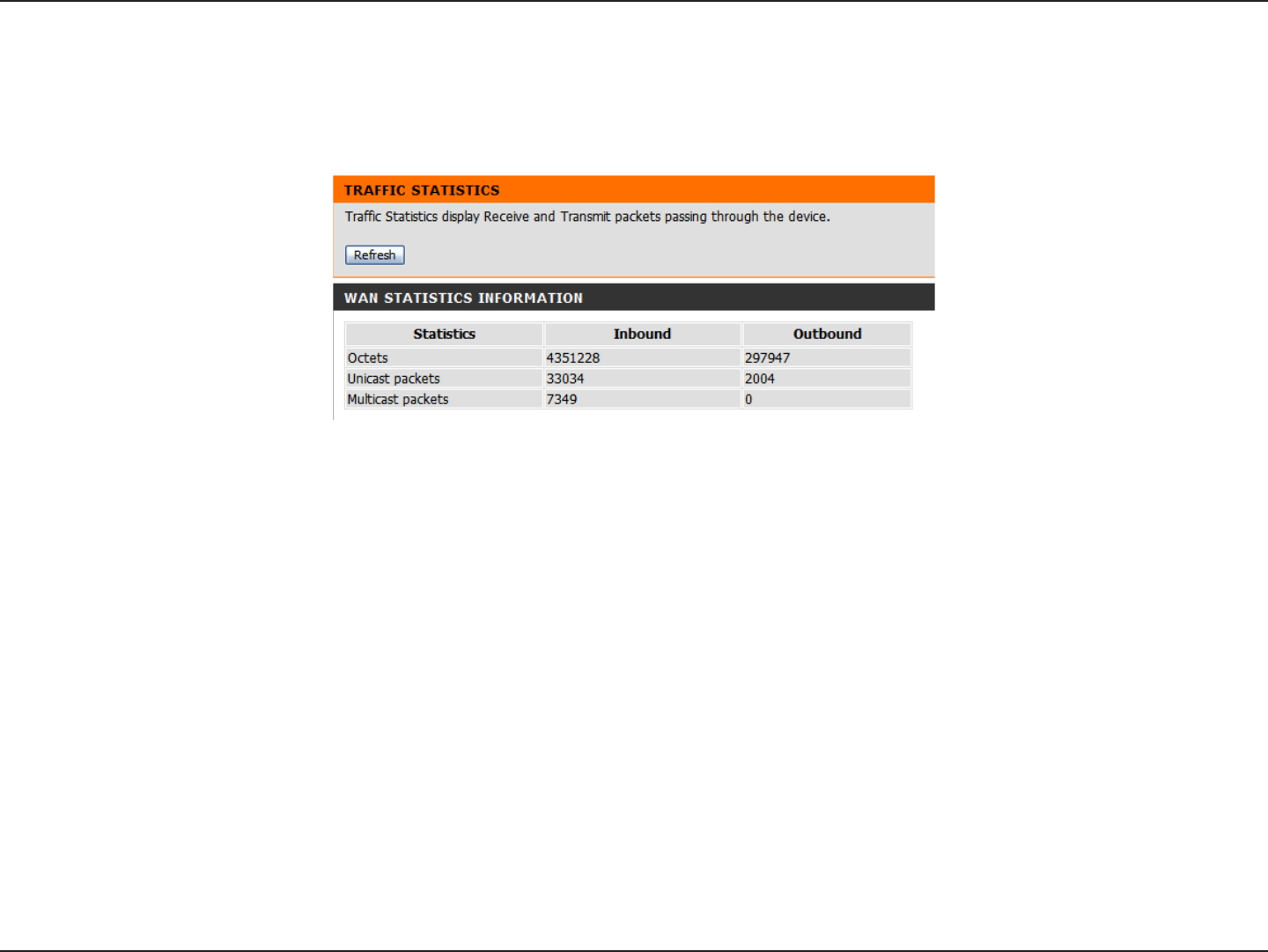 TRAFFIC STATISTICS

Traffic Statistics display Receive and Transmit packets passing through the device.

Refresh

WAN STATISTICS INFORMATION

| Statistics | Inbound | Outbound |
|---|---|---|
| Octets | 4351228 | 297947 |
| Unicast packets | 33034 | 2004 |
| Multicast packets | 7349 | 0 |